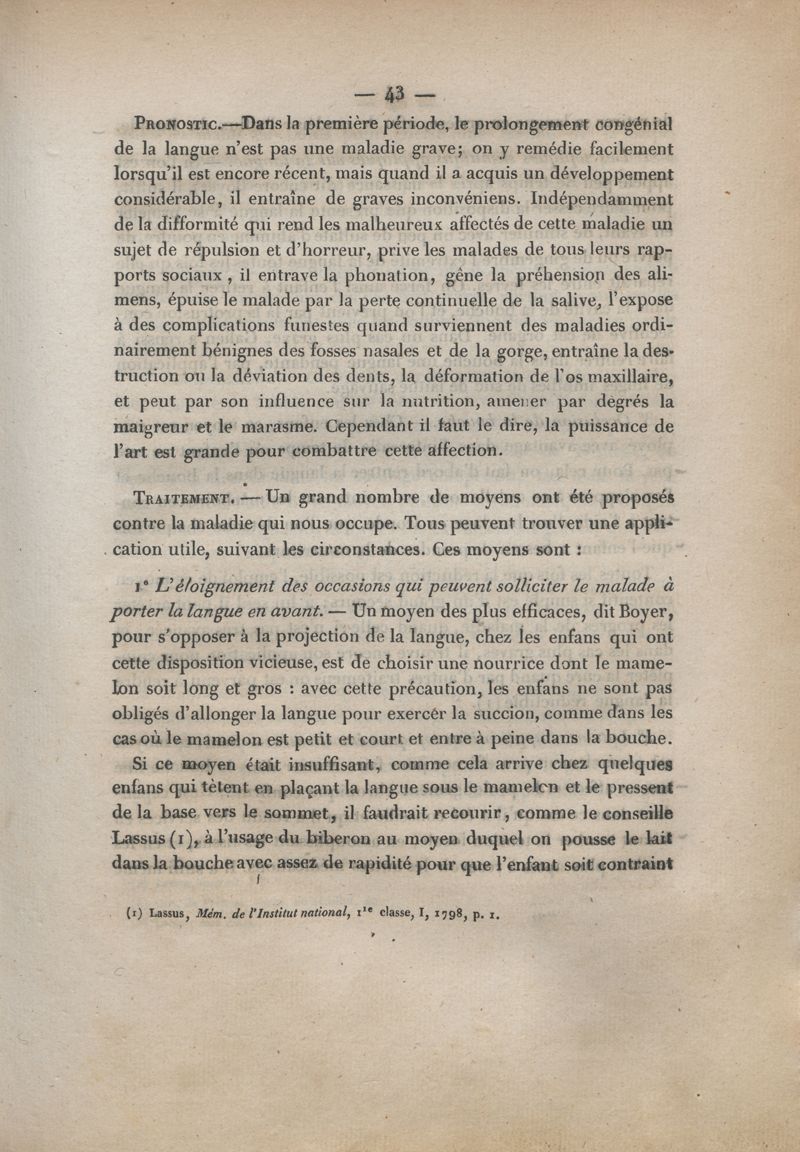 — 43 —

Pronostic.—Dans la première période, le prolongement congénial de la langue n'est pas une maladie grave; on y remédie facilement lorsqu'il est encore récent, mais quand il a acquis un développement considérable, il entraîne de graves inconvéniens. Indépendamment de la difformité qui rend les malheureux affectés de cette maladie un sujet de répulsion et d'horreur, prive les malades de tous leurs rapports sociaux, il entrave la phonation, gêne la préhension des alimens, épuise le malade par la perte continuelle de la salive, l'expose à des complications funestes quand surviennent des maladies ordinairement bénignes des fosses nasales et de la gorge, entraîne la destruction ou la déviation des dents, la déformation de l'os maxillaire, et peut par son influence sur la nutrition, amener par degrés la maigreur et le marasme. Cependant il faut le dire, la puissance de l'art est grande pour combattre cette affection.

Traitement. — Un grand nombre de moyens ont été proposés contre la maladie qui nous occupe. Tous peuvent trouver une application utile, suivant les circonstances. Ces moyens sont :

1° L'éloignement des occasions qui peuvent solliciter le malade à porter la langue en avant. — Un moyen des plus efficaces, dit Boyer, pour s'opposer à la projection de la langue, chez les enfans qui ont cette disposition vicieuse, est de choisir une nourrice dont le mamelon soit long et gros : avec cette précaution, les enfans ne sont pas obligés d'allonger la langue pour exercer la succion, comme dans les cas où le mamelon est petit et court et entre à peine dans la bouche.

Si ce moyen était insuffisant, comme cela arrive chez quelques enfans qui tètent en plaçant la langue sous le mamelon et le pressent de la base vers le sommet, il faudrait recourir, comme le conseille Lassus (1), à l'usage du biberon au moyen duquel on pousse le lait dans la bouche avec assez de rapidité pour que l'enfant soit contraint

(1) Lassus, Mém. de l'Institut national, 1re classe, I, 1798, p. 1.